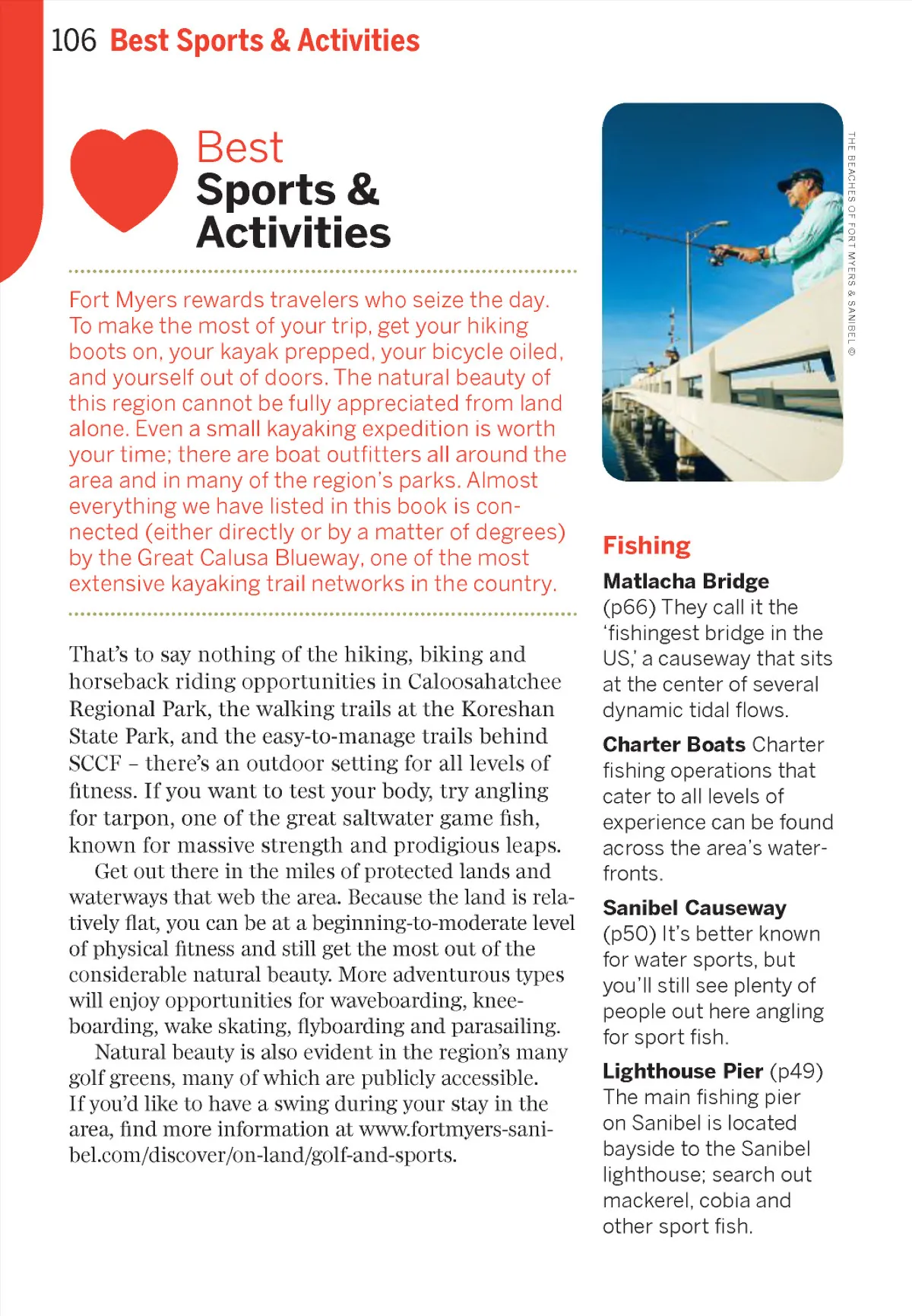 106 Best Sports & Activities

Best
Sports &
Activities

Fort Myers rewards travelers who seize the day. To make the most of your trip, get your hiking boots on, your kayak prepped, your bicycle oiled, and yourself out of doors. The natural beauty of this region cannot be fully appreciated from land alone. Even a small kayaking expedition is worth your time; there are boat outfitters all around the area and in many of the region's parks. Almost everything we have listed in this book is connected (either directly or by a matter of degrees) by the Great Calusa Blueway, one of the most extensive kayaking trail networks in the country.

That's to say nothing of the hiking, biking and horseback riding opportunities in Caloosahatchee Regional Park, the walking trails at the Koreshan State Park, and the easy-to-manage trails behind SCCF – there's an outdoor setting for all levels of fitness. If you want to test your body, try angling for tarpon, one of the great saltwater game fish, known for massive strength and prodigious leaps.

Get out there in the miles of protected lands and waterways that web the area. Because the land is relatively flat, you can be at a beginning-to-moderate level of physical fitness and still get the most out of the considerable natural beauty. More adventurous types will enjoy opportunities for waveboarding, kneeboarding, wake skating, flyboarding and parasailing.

Natural beauty is also evident in the region's many golf greens, many of which are publicly accessible. If you'd like to have a swing during your stay in the area, find more information at www.fortmyers-sanibel.com/discover/on-land/golf-and-sports.

THE BEACHES OF FORT MYERS & SANIBEL ©

Fishing

Matlacha Bridge (p66) They call it the 'fishingest bridge in the US,' a causeway that sits at the center of several dynamic tidal flows.

Charter Boats Charter fishing operations that cater to all levels of experience can be found across the area's waterfronts.

Sanibel Causeway (p50) It's better known for water sports, but you'll still see plenty of people out here angling for sport fish.

Lighthouse Pier (p49) The main fishing pier on Sanibel is located bayside to the Sanibel lighthouse; search out mackerel, cobia and other sport fish.